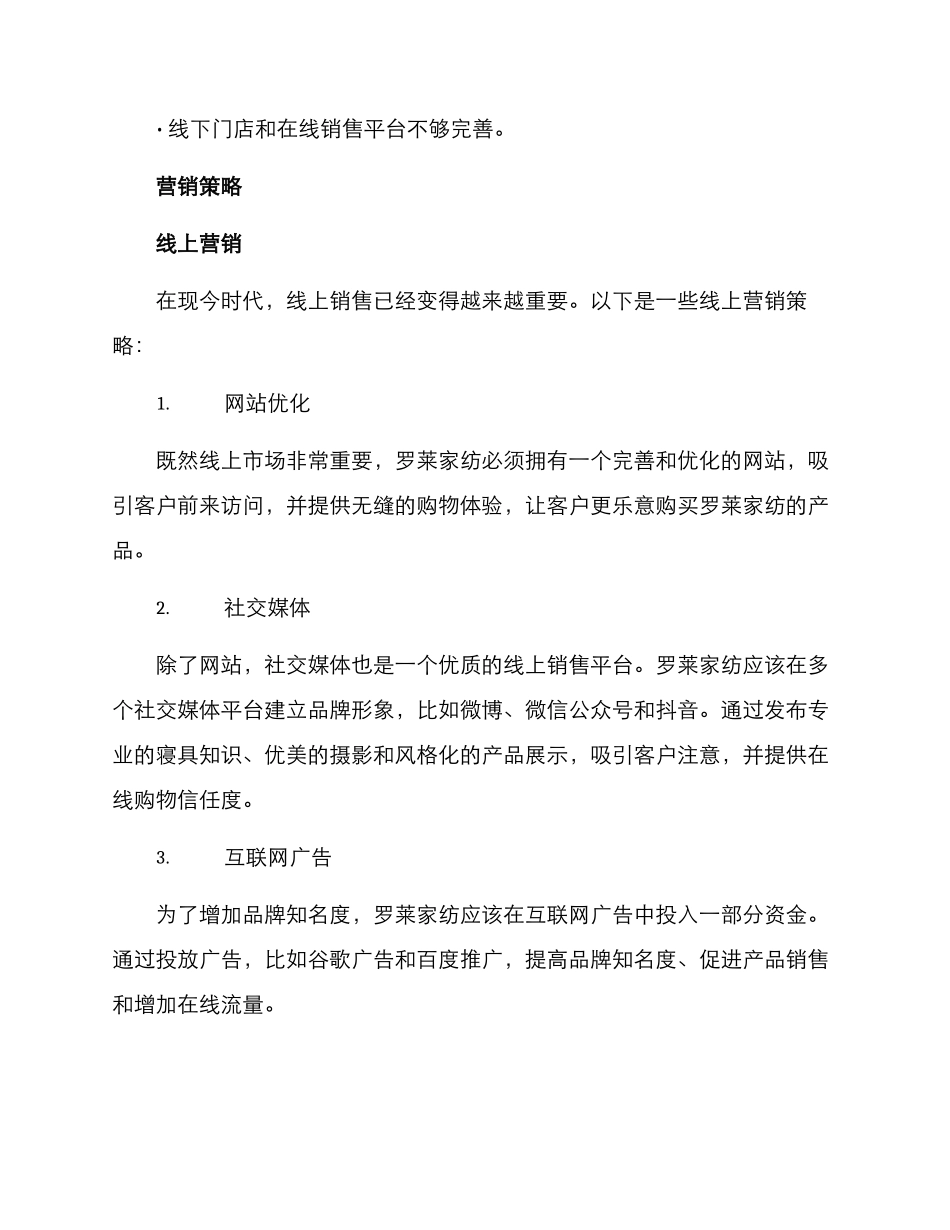 · 线下门店和在线销售平台不够完善。

营销策略

线上营销

在现今时代，线上销售已经变得越来越重要。以下是一些线上营销策略：

1. 网站优化

既然线上市场非常重要，罗莱家纺必须拥有一个完善和优化的网站，吸引客户前来访问，并提供无缝的购物体验，让客户更乐意购买罗莱家纺的产品。

2. 社交媒体

除了网站，社交媒体也是一个优质的线上销售平台。罗莱家纺应该在多个社交媒体平台建立品牌形象，比如微博、微信公众号和抖音。通过发布专业的寝具知识、优美的摄影和风格化的产品展示，吸引客户注意，并提供在线购物信任度。

3. 互联网广告

为了增加品牌知名度，罗莱家纺应该在互联网广告中投入一部分资金。通过投放广告，比如谷歌广告和百度推广，提高品牌知名度、促进产品销售和增加在线流量。